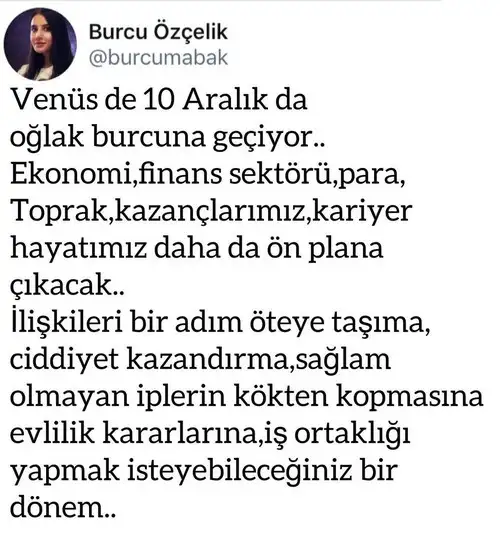 Burcu Özçelik
@burcumabak

Venüs de 10 Aralık da oğlak burcuna geçiyor..
Ekonomi,finans sektörü,para, Toprak,kazançlarımız,kariyer hayatımız daha da ön plana çıkacak..
İlişkileri bir adım öteye taşıma, ciddiyet kazandırma,sağlam olmayan iplerin kökten kopmasına evlilik kararlarına,iş ortaklığı yapmak isteyebileceğiniz bir dönem..